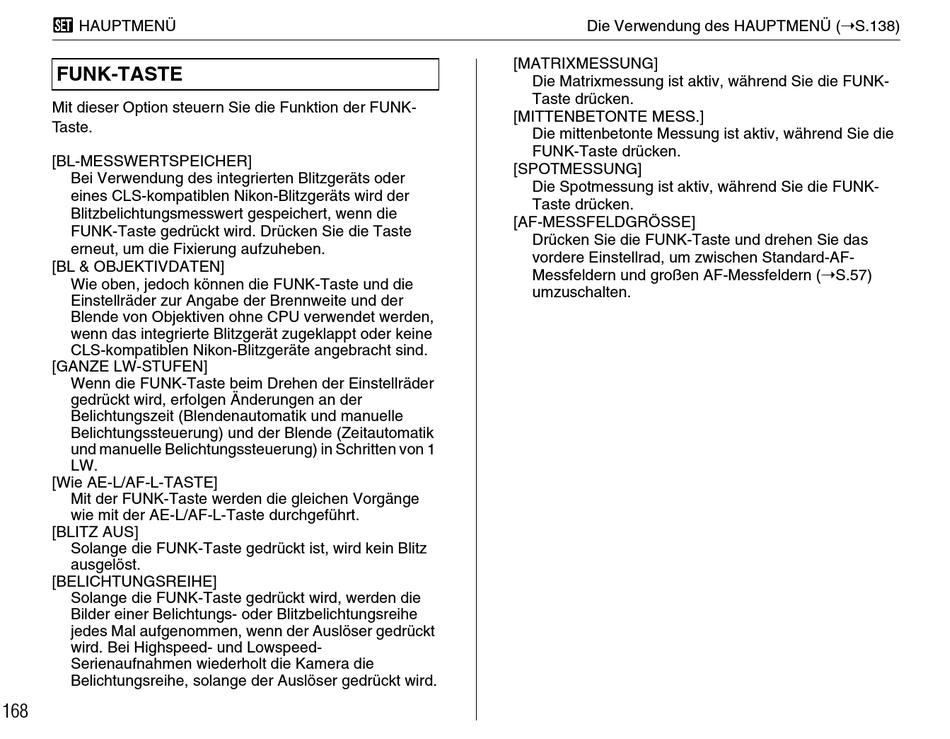 SET HAUPTMENÜ

Die Verwendung des HAUPTMENÜ (→S.138)

FUNK-TASTE

Mit dieser Option steuern Sie die Funktion der FUNK-Taste.

[BL-MESSWERTSPEICHER]
Bei Verwendung des integrierten Blitzgeräts oder eines CLS-kompatiblen Nikon-Blitzgeräts wird der Blitzbelichtungsmesswert gespeichert, wenn die FUNK-Taste gedrückt wird. Drücken Sie die Taste erneut, um die Fixierung aufzuheben.
[BL & OBJEKTIVDATEN]
Wie oben, jedoch können die FUNK-Taste und die Einstellräder zur Angabe der Brennweite und der Blende von Objektiven ohne CPU verwendet werden, wenn das integrierte Blitzgerät zugeklappt oder keine CLS-kompatiblen Nikon-Blitzgeräte angebracht sind.
[GANZE LW-STUFEN]
Wenn die FUNK-Taste beim Drehen der Einstellräder gedrückt wird, erfolgen Änderungen an der Belichtungszeit (Blendenautomatik und manuelle Belichtungssteuerung) und der Blende (Zeitautomatik und manuelle Belichtungssteuerung) in Schritten von 1 LW.
[Wie AE-L/AF-L-TASTE]
Mit der FUNK-Taste werden die gleichen Vorgänge wie mit der AE-L/AF-L-Taste durchgeführt.
[BLITZ AUS]
Solange die FUNK-Taste gedrückt ist, wird kein Blitz ausgelöst.
[BELICHTUNGSREIHE]
Solange die FUNK-Taste gedrückt wird, werden die Bilder einer Belichtungs- oder Blitzbelichtungsreihe jedes Mal aufgenommen, wenn der Auslöser gedrückt wird. Bei Highspeed- und Lowspeed-Serienaufnahmen wiederholt die Kamera die Belichtungsreihe, solange der Auslöser gedrückt wird.

[MATRIXMESSUNG]
Die Matrixmessung ist aktiv, während Sie die FUNK-Taste drücken.
[MITTENBETONTE MESS.]
Die mittenbetonte Messung ist aktiv, während Sie die FUNK-Taste drücken.
[SPOTMESSUNG]
Die Spotmessung ist aktiv, während Sie die FUNK-Taste drücken.
[AF-MESSFELDGRÖSSE]
Drücken Sie die FUNK-Taste und drehen Sie das vordere Einstellrad, um zwischen Standard-AF-Messfeldern und großen AF-Messfeldern (→S.57) umzuschalten.

168